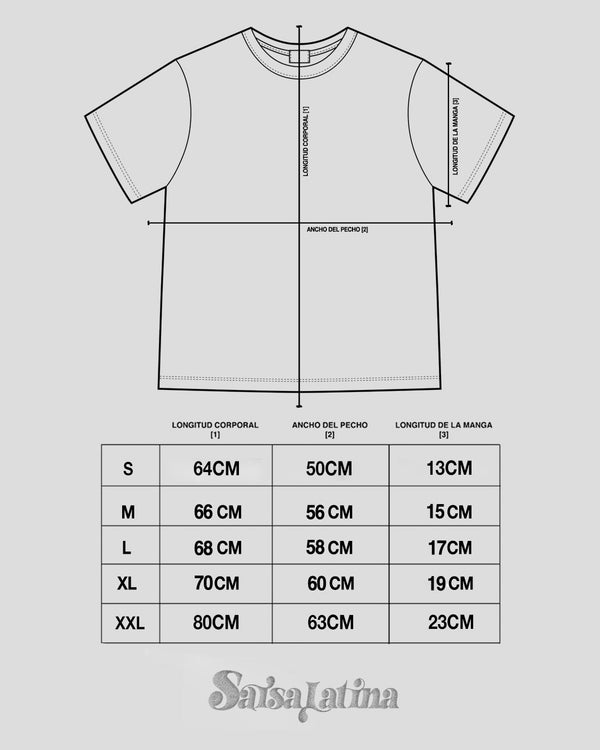 LONGITUD CORPORAL [1]

LONGITUD DE LA MANGA [3]

ANCHO DEL PECHO [2]

| | LONGITUD CORPORAL [1] | ANCHO DEL PECHO [2] | LONGITUD DE LA MANGA [3] |
|---|---|---|---|
| S | 64CM | 50CM | 13CM |
| M | 66 CM | 56 CM | 15 CM |
| L | 68 CM | 58 CM | 17CM |
| XL | 70CM | 60 CM | 19 CM |
| XXL | 80CM | 63CM | 23CM |

SalsaLatina